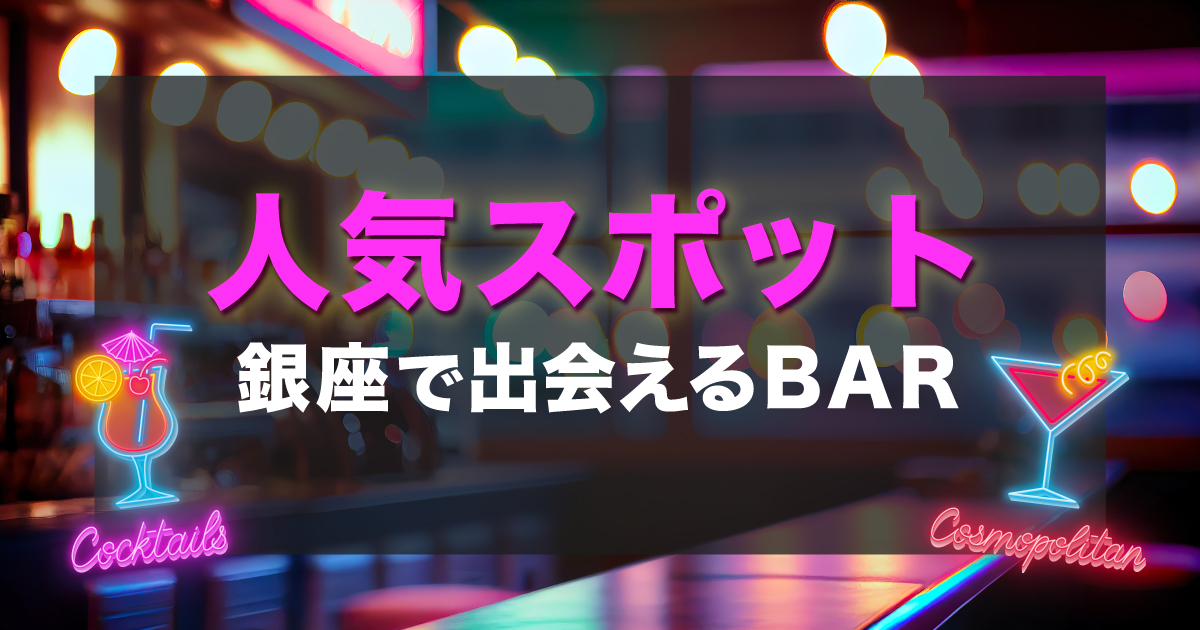 人気スポット
銀座で出会えるBAR

Cocktails

Cosmopolitan